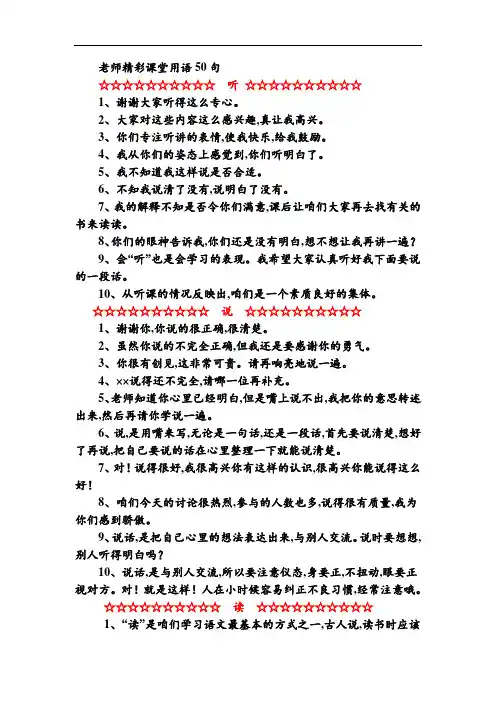 老师精彩课堂用语50句

☆☆☆☆☆☆☆☆☆☆☆ 听 ☆☆☆☆☆☆☆☆☆☆☆

1、谢谢大家听得这么专心。

2、大家对这些内容这么感兴趣,真让我高兴。

3、你们专注听讲的表情,使我快乐,给我鼓励。

4、我从你们的姿态上感觉到,你们听明白了。

5、我不知道我这样说是否合适。

6、不知我说清了没有,说明白了没有。

7、我的解释不知是否令你们满意,课后让咱们大家再去找有关的书来读读。

8、你们的眼神告诉我,你们还是没有明白,想不想让我再讲一遍?

9、会“听”也是会学习的表现。我希望大家认真听好我下面要说的一段话。

10、从听课的情况反映出,咱们是一个素质良好的集体。

☆☆☆☆☆☆☆☆☆☆☆ 说 ☆☆☆☆☆☆☆☆☆☆☆

1、谢谢你,你说的很正确,很清楚。

2、虽然你说的不完全正确,但我还是要感谢你的勇气。

3、你很有创见,这非常可贵。请再响亮地说一遍。

4、××说得还不完全,请哪一位再补充。

5、老师知道你心里已经明白,但是嘴上说不出,我把你的意思转述出来,然后再请你学说一遍。

6、说,是用嘴来写,无论是一句话,还是一段话,首先要说清楚,想好了再说,把自己要说的话在心里整理一下就能说清楚。

7、对!说得很好,我很高兴你有这样的认识,很高兴你能说得这么好!

8、咱们今天的讨论很热烈,参与的人数也多,说得很有质量,我为你们感到骄傲。

9、说话,是把自己心里的想法表达出来,与别人交流。说时要想想,别人听得明白吗?

10、说话,是与别人交流,所以要注意仪态,身要正,不扭动,眼要正视对方。对!就是这样!人在小时候容易纠正不良习惯,经常注意哦。

☆☆☆☆☆☆☆☆☆☆☆ 读 ☆☆☆☆☆☆☆☆☆☆☆

1、“读”是咱们学习语文最基本的方式之一,古人说,读书时应该